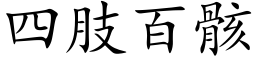 四肢百骸